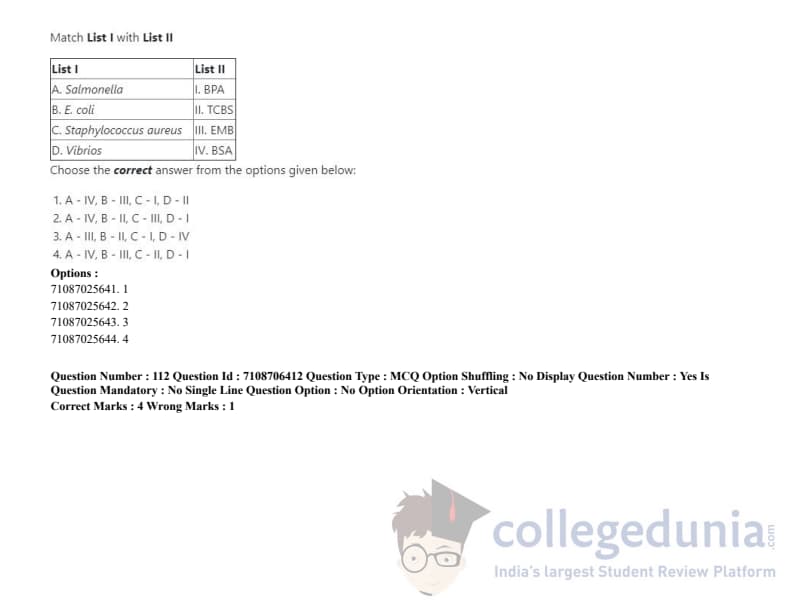 Match List I with List II

| List I | List II |
|---|---|
| A. Salmonella | I. BPA |
| B. E. coli | II. TCBS |
| C. Staphylococcus aureus | III. EMB |
| D. Vibrios | IV. BSA |

Choose the correct answer from the options given below:

1. A - IV, B - III, C - I, D - II
2. A - IV, B - II, C - III, D - I
3. A - III, B - II, C - I, D - IV
4. A - IV, B - III, C - II, D - I

Options :
71087025641. 1
71087025642. 2
71087025643. 3
71087025644. 4

Question Number : 112 Question Id : 7108706412 Question Type : MCQ Option Shuffling : No Display Question Number : Yes Is Question Mandatory : No Single Line Question Option : No Option Orientation : Vertical
Correct Marks : 4 Wrong Marks : 1

collegedunia.com
India's largest Student Review Platform